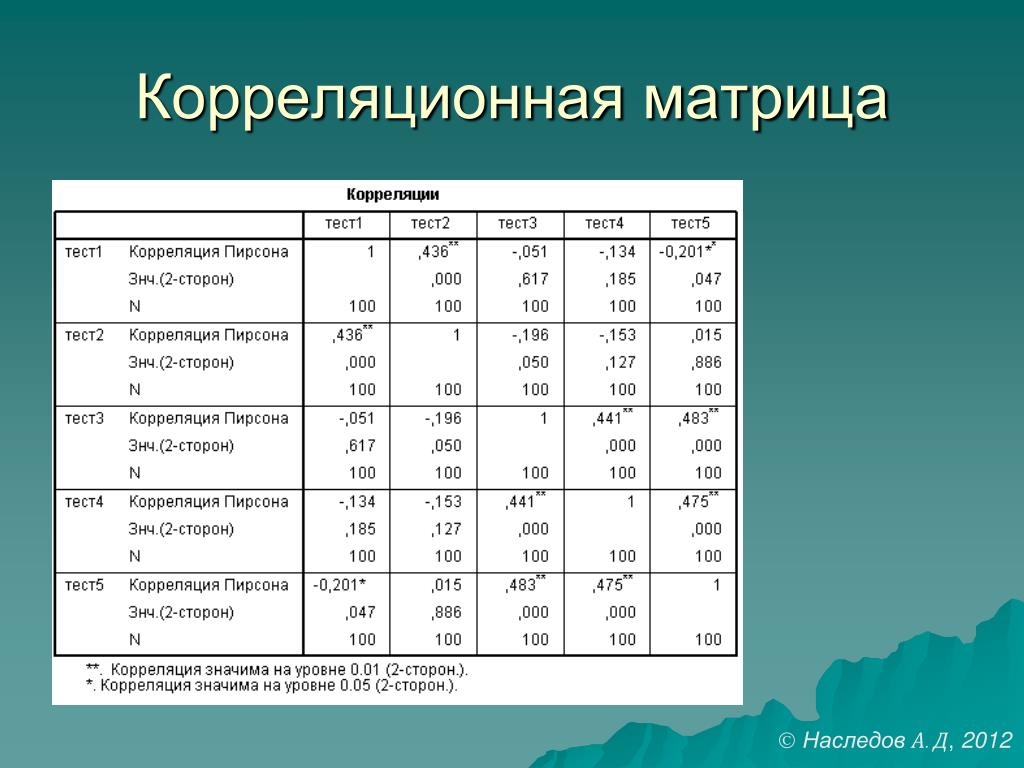 Корреляционная матрица

Корреляции

| | | тест1 | тест2 | тест3 | тест4 | тест5 |
|---|---|---|---|---|---|---|
| тест1 | Корреляция Пирсона | 1 | ,436** | -,051 | -,134 | -0,201** |
| | Знч.(2-сторон) | | ,000 | ,617 | ,185 | ,047 |
| | N | 100 | 100 | 100 | 100 | 100 |
| тест2 | Корреляция Пирсона | ,436** | 1 | -,196 | -,153 | ,015 |
| | Знч.(2-сторон) | ,000 | | ,050 | ,127 | ,886 |
| | N | 100 | 100 | 100 | 100 | 100 |
| тест3 | Корреляция Пирсона | -,051 | -,196 | 1 | ,441** | ,483** |
| | Знч.(2-сторон) | ,617 | ,050 | | ,000 | ,000 |
| | N | 100 | 100 | 100 | 100 | 100 |
| тест4 | Корреляция Пирсона | -,134 | -,153 | ,441** | 1 | ,475** |
| | Знч.(2-сторон) | ,185 | ,127 | ,000 | | ,000 |
| | N | 100 | 100 | 100 | 100 | 100 |
| тест5 | Корреляция Пирсона | -0,201* | ,015 | ,483** | ,475** | 1 |
| | Знч.(2-сторон) | ,047 | ,886 | ,000 | ,000 | |
| | N | 100 | 100 | 100 | 100 | 100 |

**. Корреляция значима на уровне 0.01 (2-сторон.).
*. Корреляция значима на уровне 0.05 (2-сторон.).

© Наследов А.Д, 2012